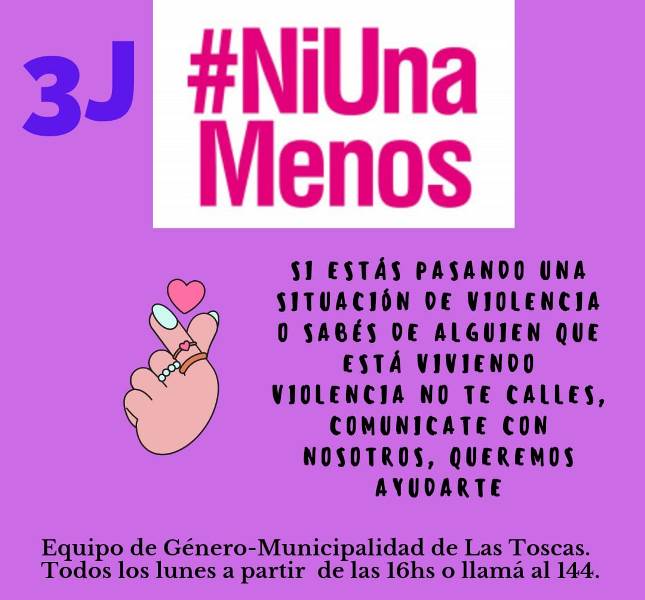 3J

#NiUna
Menos

SI ESTÁS PASANDO UNA SITUACIÓN DE VIOLENCIA O SABÉS DE ALGUIEN QUE ESTÁ VIVIENDO VIOLENCIA NO TE CALLES, COMUNICATE CON NOSOTROS, QUEREMOS AYUDARTE

Equipo de Género-Municipalidad de Las Toscas.
Todos los lunes a partir de las 16hs o llamá al 144.